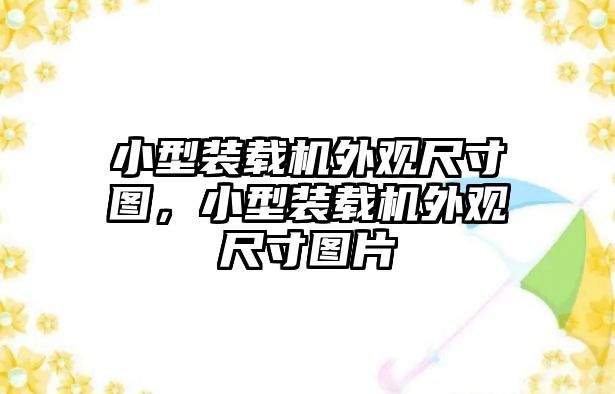 小型装载机外观尺寸图，小型装载机外观尺寸图片